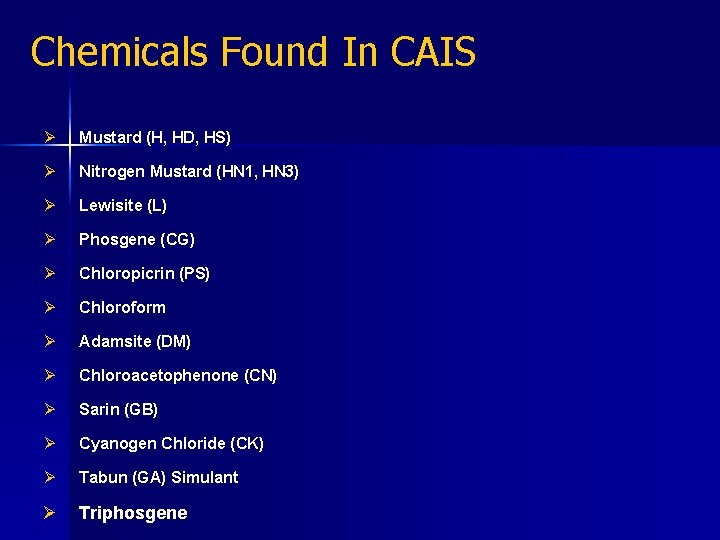 Chemicals Found In CAIS

➢ Mustard (H, HD, HS)
➢ Nitrogen Mustard (HN1, HN3)
➢ Lewisite (L)
➢ Phosgene (CG)
➢ Chloropicrin (PS)
➢ Chloroform
➢ Adamsite (DM)
➢ Chloroacetophenone (CN)
➢ Sarin (GB)
➢ Cyanogen Chloride (CK)
➢ Tabun (GA) Simulant
➢ Triphosgene